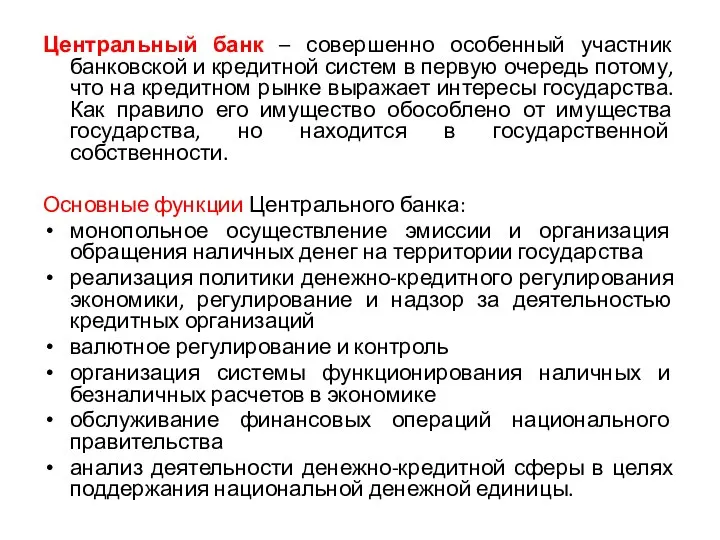 Центральный банк – совершенно особенный участник банковской и кредитной систем в первую очередь потому, что на кредитном рынке выражает интересы государства. Как правило его имущество обособлено от имущества государства, но находится в государственной собственности.

Основные функции Центрального банка:
• монопольное осуществление эмиссии и организация обращения наличных денег на территории государства
• реализация политики денежно-кредитного регулирования экономики, регулирование и надзор за деятельностью кредитных организаций
• валютное регулирование и контроль
• организация системы функционирования наличных и безналичных расчетов в экономике
• обслуживание финансовых операций национального правительства
• анализ деятельности денежно-кредитной сферы в целях поддержания национальной денежной единицы.